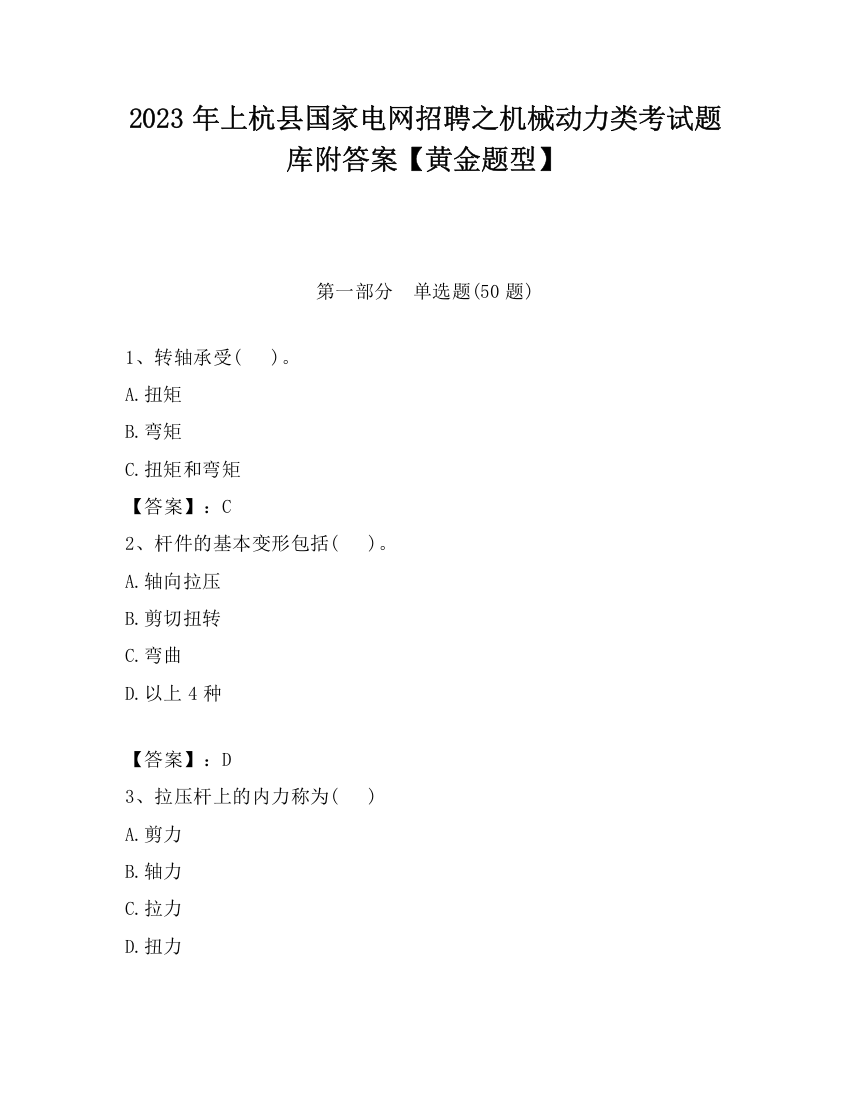 2023 年上杭县国家电网招聘之机械动力类考试题库附答案【黄金题型】

第一部分 单选题(50 题)

1、转轴承受( )。

A.扭矩

B.弯矩

C.扭矩和弯矩

【答案】：C

2、杆件的基本变形包括( )。

A.轴向拉压

B.剪切扭转

C.弯曲

D.以上 4 种

【答案】：D

3、拉压杆上的内力称为( )

A.剪力

B.轴力

C.拉力

D.扭力